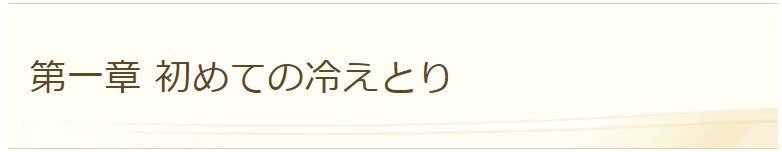 第一章 初めての冷えとり